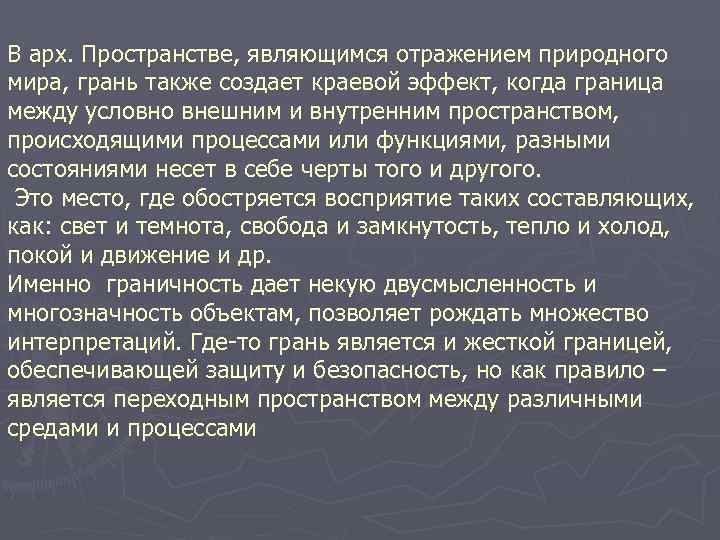 В арх. Пространстве, являющимся отражением природного мира, грань также создает краевой эффект, когда граница между условно внешним и внутренним пространством, происходящими процессами или функциями, разными состояниями несет в себе черты того и другого.

Это место, где обостряется восприятие таких составляющих, как: свет и темнота, свобода и замкнутость, тепло и холод, покой и движение и др.

Именно граничность дает некую двусмысленность и многозначность объектам, позволяет рождать множество интерпретаций. Где-то грань является и жесткой границей, обеспечивающей защиту и безопасность, но как правило – является переходным пространством между различными средами и процессами